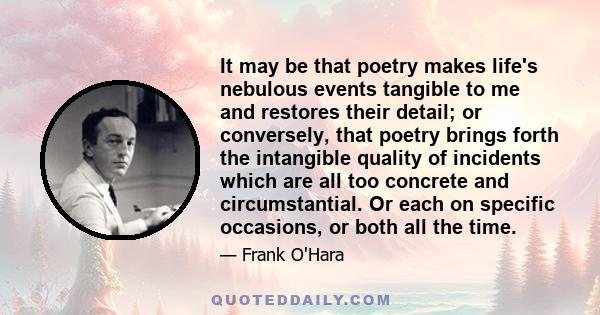 It may be that poetry makes life's nebulous events tangible to me and restores their detail; or conversely, that poetry brings forth the intangible quality of incidents which are all too concrete and circumstantial. Or each on specific occasions, or both all the time.

— Frank O'Hara

QUOTEDDAILY.COM